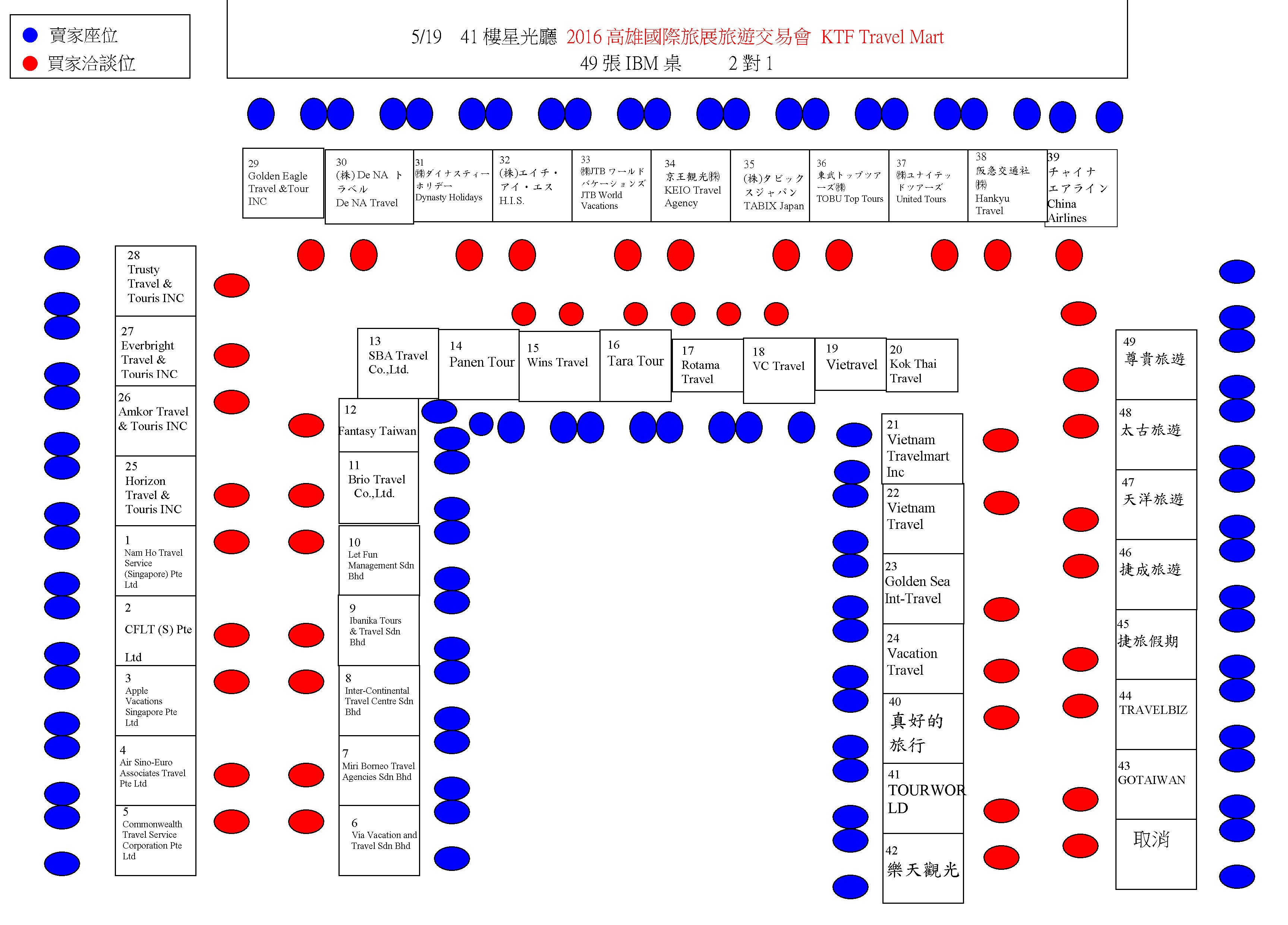 賣家座位
買家洽談位

5/19 41 樓星光廳 2016 高雄國際旅展旅遊交易會 KTF Travel Mart
49 張 IBM 桌 2 對 1

29 Golden Eagle Travel &Tour INC

30 (株) De NA トラベル De NA Travel

31 ㈱ダイナスティーホリデー Dynasty Holidays

32 (株)エイチ・アイ・エス H.I.S.

33 ㈱JTB ワールドバケーションズ JTB World Vacations

34 京王観光㈱ KEIO Travel Agency

35 (株)タビックスジャパン TABIX Japan

36 東武トップツアーズ㈱ TOBU Top Tours

37 ㈱ユナイテッドツアーズ United Tours

38 阪急交通社㈱ Hankyu Travel

39 チャイナエアライン China Airlines

28 Trusty Travel & Touris INC

27 Everbright Travel & Touris INC

26 Amkor Travel & Touris INC

25 Horizon Travel & Touris INC

1 Nam Ho Travel Service (Singapore) Pte Ltd

2 CFLT (S) Pte Ltd

3 Apple Vacations Singapore Pte Ltd

4 Air Sino-Euro Associates Travel Pte Ltd

5 Commonwealth Travel Service Corporation Pte Ltd

13 SBA Travel Co.,Ltd.

14 Panen Tour

15 Wins Travel

16 Tara Tour

17 Rotama Travel

18 VC Travel

19 Vietravel

20 Kok Thai Travel

12 Fantasy Taiwan

11 Brio Travel Co.,Ltd.

10 Let Fun Management Sdn Bhd

9 Ibanika Tours & Travel Sdn Bhd

8 Inter-Continental Travel Centre Sdn Bhd

7 Miri Borneo Travel Agencies Sdn Bhd

6 Via Vacation and Travel Sdn Bhd

21 Vietnam Travelmart Inc

22 Vietnam Travel

23 Golden Sea Int-Travel

24 Vacation Travel

40 真好的旅行

41 TOURWORLD

42 樂天觀光

49 尊貴旅遊

48 太古旅遊

47 天洋旅遊

46 捷成旅遊

45 捷旅假期

44 TRAVELBIZ

43 GOTAIWAN

取消